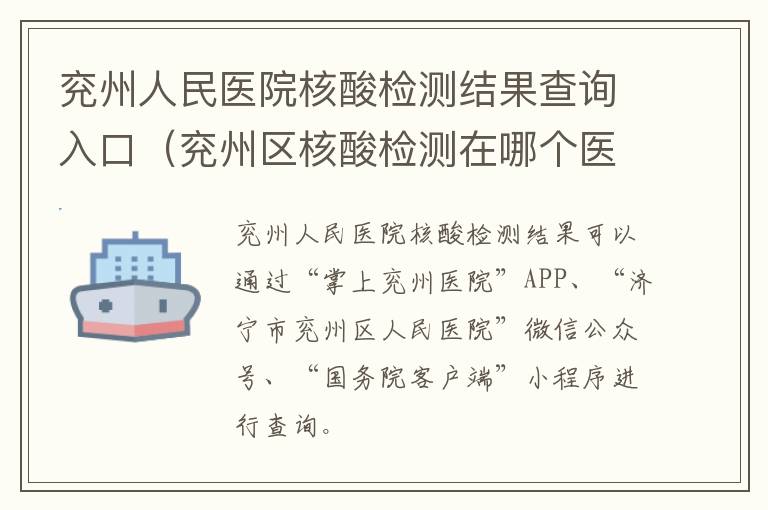 兖州人民医院核酸检测结果查询入口（兖州区核酸检测在哪个医

兖州人民医院核酸检测结果可以通过“掌上兖州医院”APP、“济宁市兖州区人民医院”微信公众号、“国务院客户端”小程序进行查询。